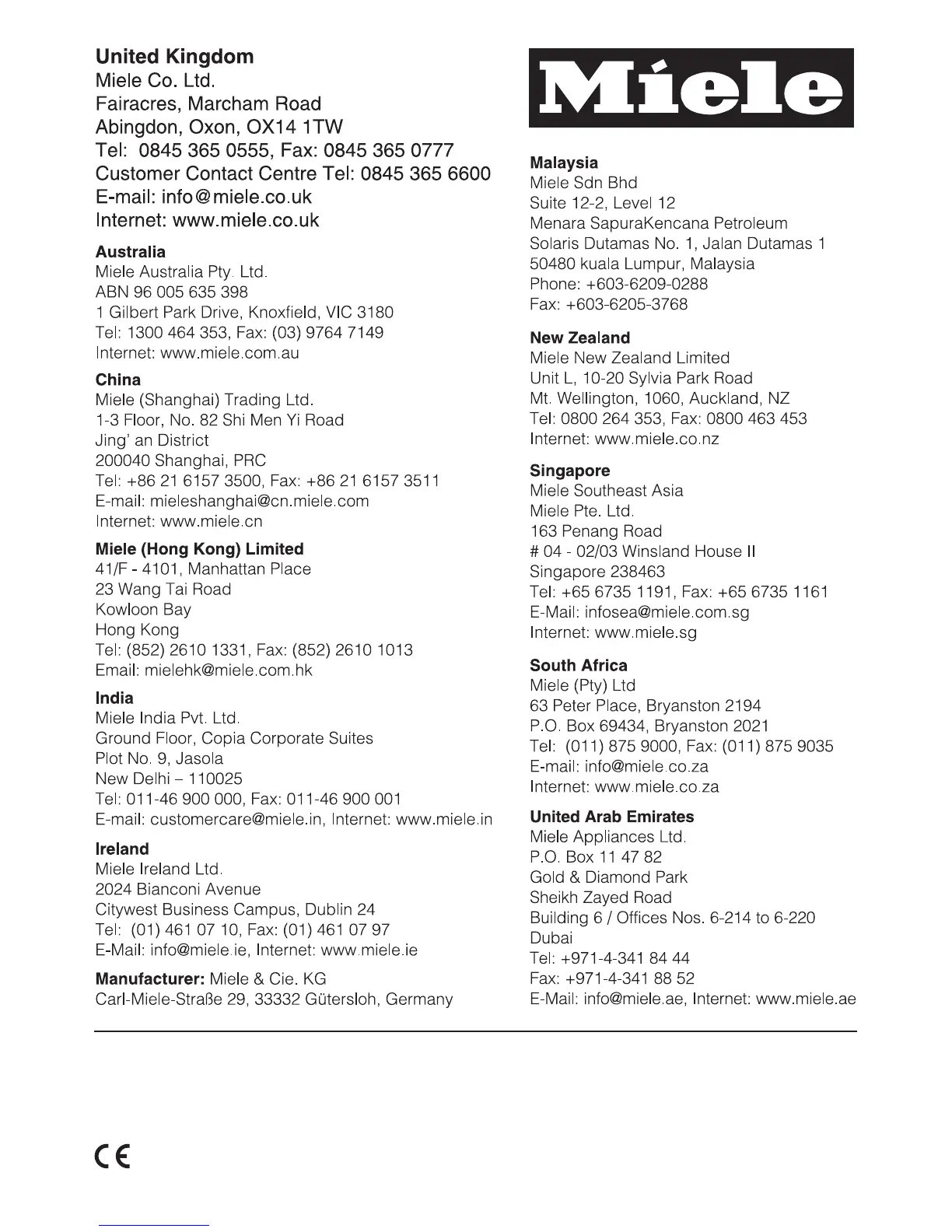 United Kingdom
Miele Co. Ltd.
Fairacres, Marcham Road
Abingdon, Oxon, OX14 1TW
Tel: 0845 365 0555, Fax: 0845 365 0777
Customer Contact Centre Tel: 0845 365 6600
E-mail: info@miele.co.uk
Internet: www.miele.co.uk

Australia
Miele Australia Pty. Ltd.
ABN 96 005 635 398
1 Gilbert Park Drive, Knoxfield, VIC 3180
Tel: 1300 464 353, Fax: (03) 9764 7149
Internet: www.miele.com.au

China
Miele (Shanghai) Trading Ltd.
1-3 Floor, No. 82 Shi Men Yi Road
Jing' an District
200040 Shanghai, PRC
Tel: +86 21 6157 3500, Fax: +86 21 6157 3511
E-mail: mieleshanghai@cn.miele.com
Internet: www.miele.cn

Miele (Hong Kong) Limited
41/F - 4101, Manhattan Place
23 Wang Tai Road
Kowloon Bay
Hong Kong
Tel: (852) 2610 1331, Fax: (852) 2610 1013
Email: mielehk@miele.com.hk

India
Miele India Pvt. Ltd.
Ground Floor, Copia Corporate Suites
Plot No. 9, Jasola
New Delhi – 110025
Tel: 011-46 900 000, Fax: 011-46 900 001
E-mail: customercare@miele.in, Internet: www.miele.in

Ireland
Miele Ireland Ltd.
2024 Bianconi Avenue
Citywest Business Campus, Dublin 24
Tel: (01) 461 07 10, Fax: (01) 461 07 97
E-Mail: info@miele.ie, Internet: www.miele.ie

Manufacturer: Miele & Cie. KG
Carl-Miele-Straße 29, 33332 Gütersloh, Germany

Miele

Malaysia
Miele Sdn Bhd
Suite 12-2, Level 12
Menara SapuraKencana Petroleum
Solaris Dutamas No. 1, Jalan Dutamas 1
50480 kuala Lumpur, Malaysia
Phone: +603-6209-0288
Fax: +603-6205-3768

New Zealand
Miele New Zealand Limited
Unit L, 10-20 Sylvia Park Road
Mt. Wellington, 1060, Auckland, NZ
Tel: 0800 264 353, Fax: 0800 463 453
Internet: www.miele.co.nz

Singapore
Miele Southeast Asia
Miele Pte. Ltd.
163 Penang Road
# 04 - 02/03 Winsland House II
Singapore 238463
Tel: +65 6735 1191, Fax: +65 6735 1161
E-Mail: infosea@miele.com.sg
Internet: www.miele.sg

South Africa
Miele (Pty) Ltd
63 Peter Place, Bryanston 2194
P.O. Box 69434, Bryanston 2021
Tel: (011) 875 9000, Fax: (011) 875 9035
E-mail: info@miele.co.za
Internet: www.miele.co.za

United Arab Emirates
Miele Appliances Ltd.
P.O. Box 11 47 82
Gold & Diamond Park
Sheikh Zayed Road
Building 6 / Offices Nos. 6-214 to 6-220
Dubai
Tel: +971-4-341 84 44
Fax: +971-4-341 88 52
E-Mail: info@miele.ae, Internet: www.miele.ae

CE